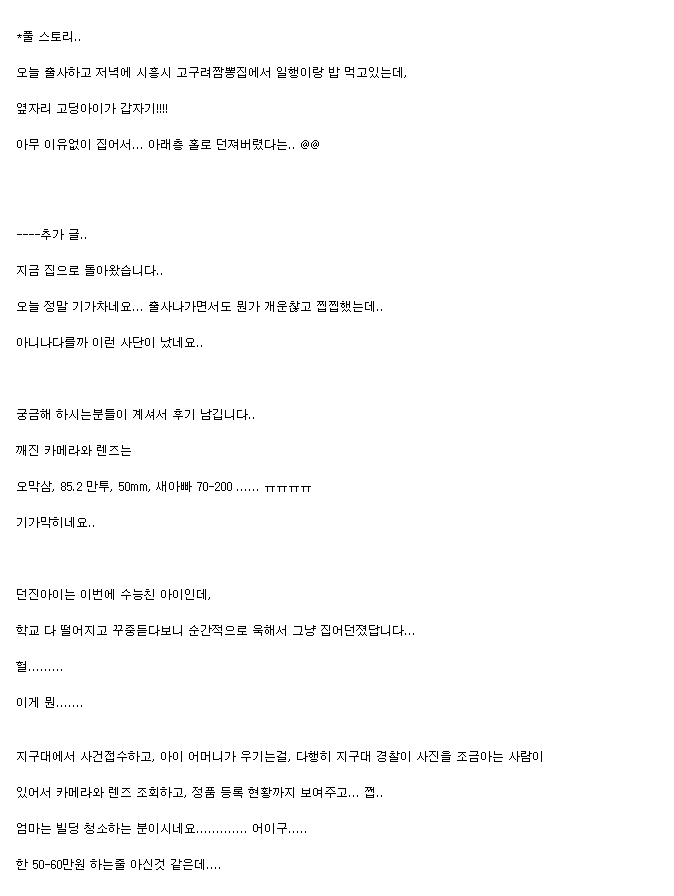 *풀 스토리..

오늘 출사하고 저녁에 시흥시 고구려짬뽕집에서 일행이랑 밥 먹고있는데,

옆자리 고딩아이가 갑자기!!!!

아무 이유없이 집어서... 아래층 홀로 던져버렸다는.. @@

----추가 글..

지금 집으로 돌아왔습니다..

오늘 정말 기가차네요... 출사나가면서도 뭔가 개운찮고 찝찝했는데..

아니나다를까 이런 사단이 났네요..

궁금해 하시는분들이 계셔서 후기 남깁니다..

깨진 카메라와 렌즈는

오막삼, 85.2 만투, 50mm, 새아빠 70-200 ...... ㅠㅠㅠㅠㅠ

기가막히네요..

던진아이는 이번에 수능친 아이인데,

학교 다 떨어지고 꾸중듣다보니 순간적으로 욱해서 그냥 집어던졌답니다...

헐.........

이게 뭔.......

지구대에서 사건접수하고, 아이 어머니가 우기는걸, 다행히 지구대 경찰이 사진을 조금아는 사람이

있어서 카메라와 렌즈 조회하고, 정품 등록 현황까지 보여주고... 쩝..

엄마는 빌딩 청소하는 분이시네요............. 어이구.....

한 50-60만원 하는줄 아신것 같은데....